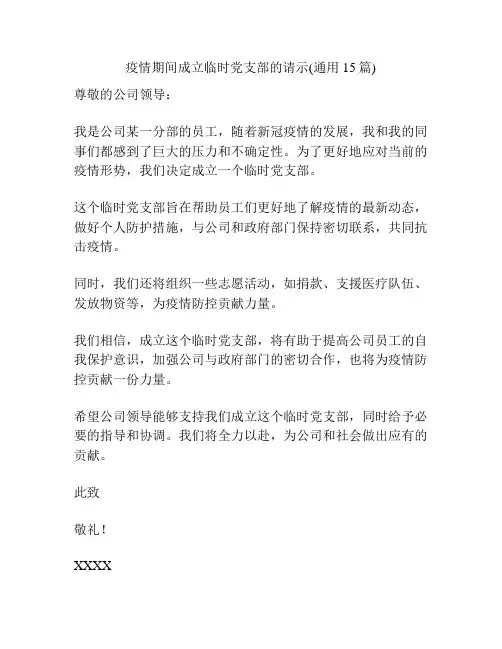 疫情期间成立临时党支部的请示(通用 15 篇)

尊敬的公司领导：

我是公司某一分部的员工，随着新冠疫情的发展，我和我的同事们都感到了巨大的压力和不确定性。为了更好地应对当前的疫情形势，我们决定成立一个临时党支部。

这个临时党支部旨在帮助员工们更好地了解疫情的最新动态，做好个人防护措施，与公司和政府部门保持密切联系，共同抗击疫情。

同时，我们还将组织一些志愿活动，如捐款、支援医疗队伍、发放物资等，为疫情防控贡献力量。

我们相信，成立这个临时党支部，将有助于提高公司员工的自我保护意识，加强公司与政府部门的密切合作，也将为疫情防控贡献一份力量。

希望公司领导能够支持我们成立这个临时党支部，同时给予必要的指导和协调。我们将全力以赴，为公司和社会做出应有的贡献。

此致

敬礼！

XXXX